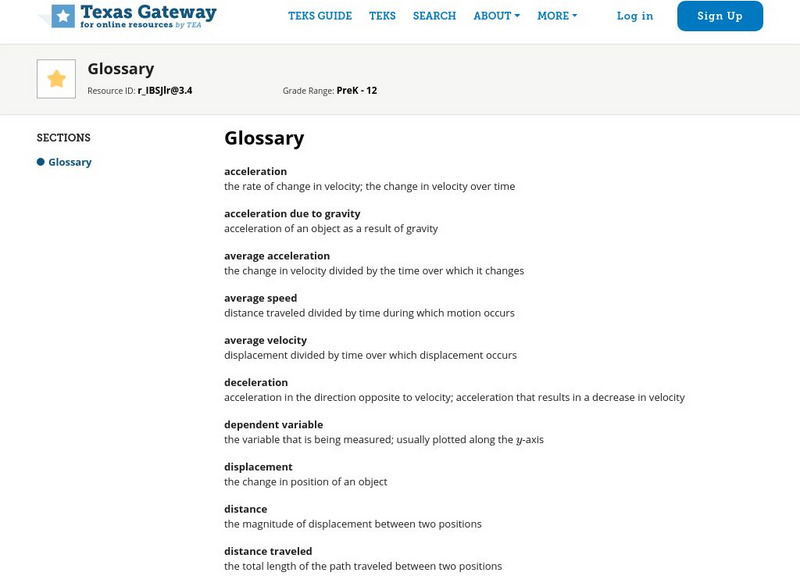 Texas Gateway
for online resources by TEA

TEKS GUIDE TEKS SEARCH ABOUT MORE Log in Sign Up

Glossary
Resource ID: r_IBSJlr@3.4 Grade Range: PreK - 12

SECTIONS
Glossary

Glossary

acceleration
the rate of change in velocity; the change in velocity over time

acceleration due to gravity
acceleration of an object as a result of gravity

average acceleration
the change in velocity divided by the time over which it changes

average speed
distance traveled divided by time during which motion occurs

average velocity
displacement divided by time over which displacement occurs

deceleration
acceleration in the direction opposite to velocity; acceleration that results in a decrease in velocity

dependent variable
the variable that is being measured; usually plotted along the $y$-axis

displacement
the change in position of an object

distance
the magnitude of displacement between two positions

distance traveled
the total length of the path traveled between two positions